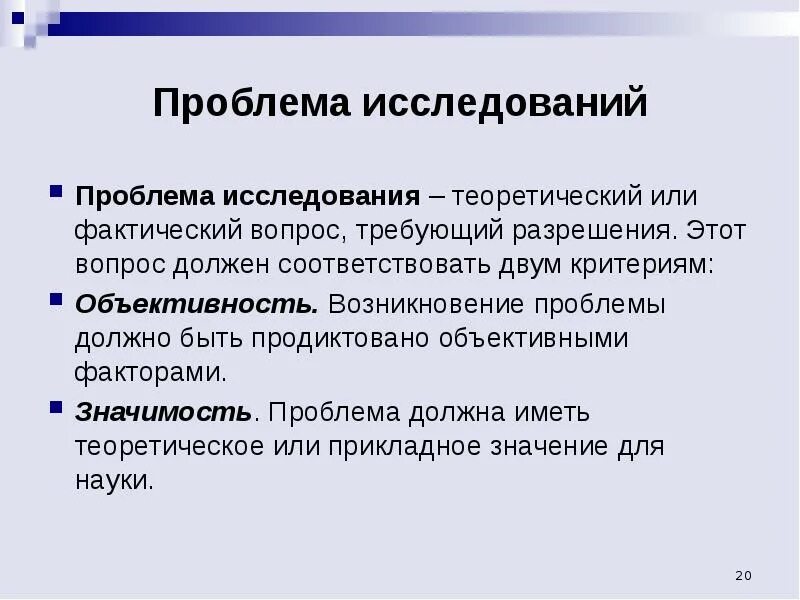 Проблема исследований

Проблема исследования – теоретический или фактический вопрос, требующий разрешения. Этот вопрос должен соответствовать двум критериям:

Объективность. Возникновение проблемы должно быть продиктовано объективными факторами.

Значимость. Проблема должна иметь теоретическое или прикладное значение для науки.

20